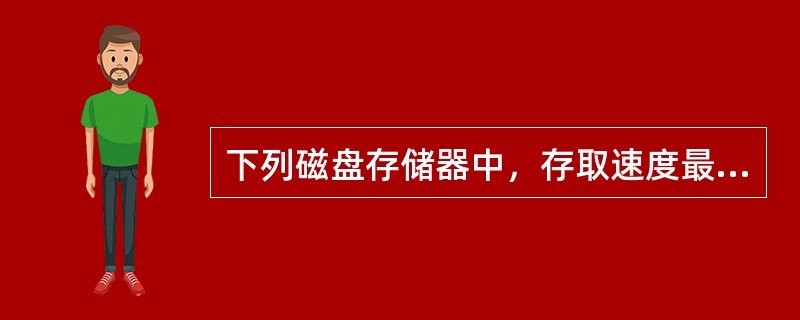 下列磁盘存储器中，存取速度最...